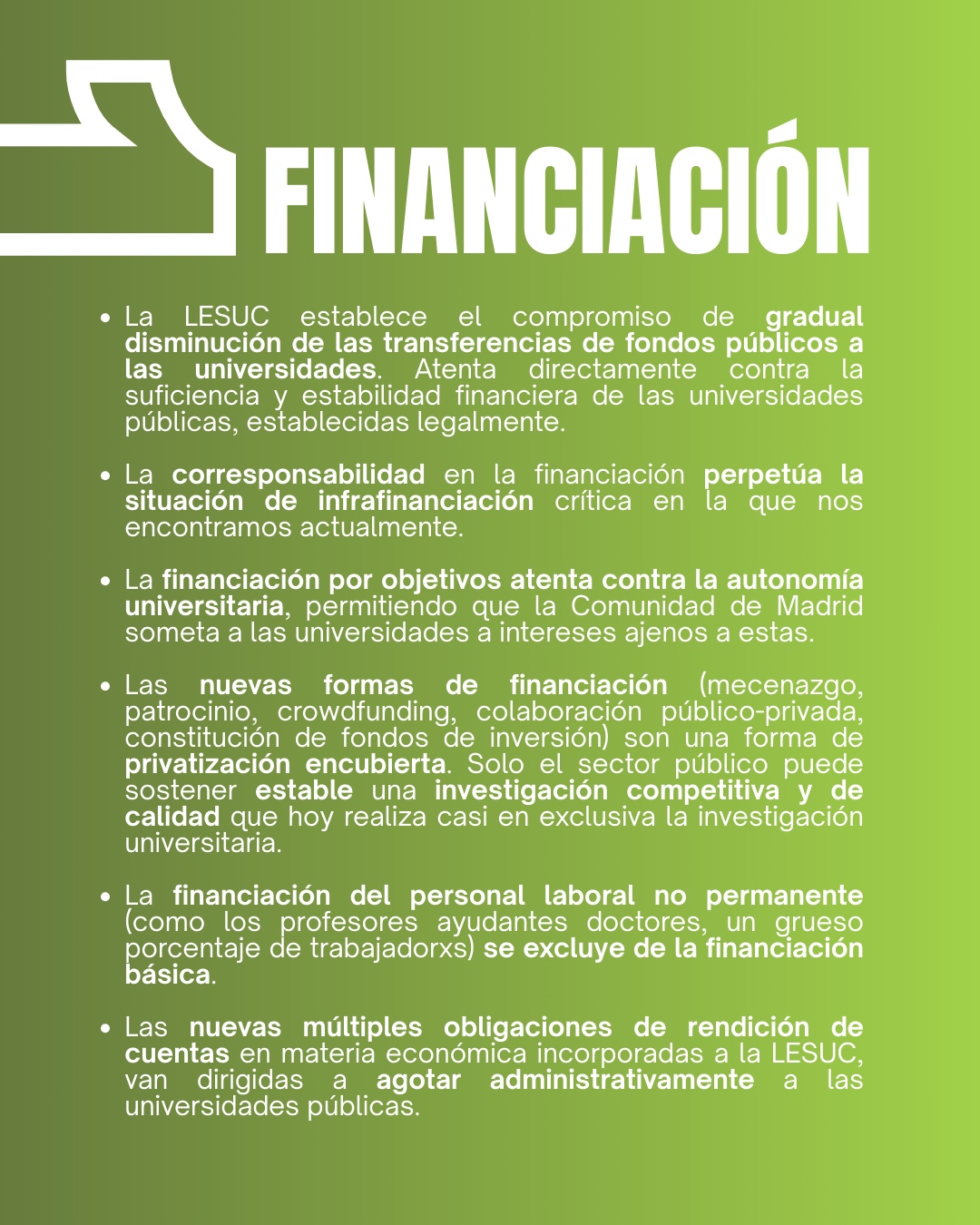 FINANCIACIÓN

• La LESUC establece el compromiso de gradual disminución de las transferencias de fondos públicos a las universidades. Atenta directamente contra la suficiencia y estabilidad financiera de las universidades públicas, establecidas legalmente.

• La corresponsabilidad en la financiación perpetúa la situación de infrafinanciación crítica en la que nos encontramos actualmente.

• La financiación por objetivos atenta contra la autonomía universitaria, permitiendo que la Comunidad de Madrid someta a las universidades a intereses ajenos a estas.

• Las nuevas formas de financiación (mecenazgo, patrocinio, crowdfunding, colaboración público-privada, constitución de fondos de inversión) son una forma de privatización encubierta. Solo el sector público puede sostener estable una investigación competitiva y de calidad que hoy realiza casi en exclusiva la investigación universitaria.

• La financiación del personal laboral no permanente (como los profesores ayudantes doctores, un grueso porcentaje de trabajadorxs) se excluye de la financiación básica.

• Las nuevas múltiples obligaciones de rendición de cuentas en materia económica incorporadas a la LESUC, van dirigidas a agotar administrativamente a las universidades públicas.